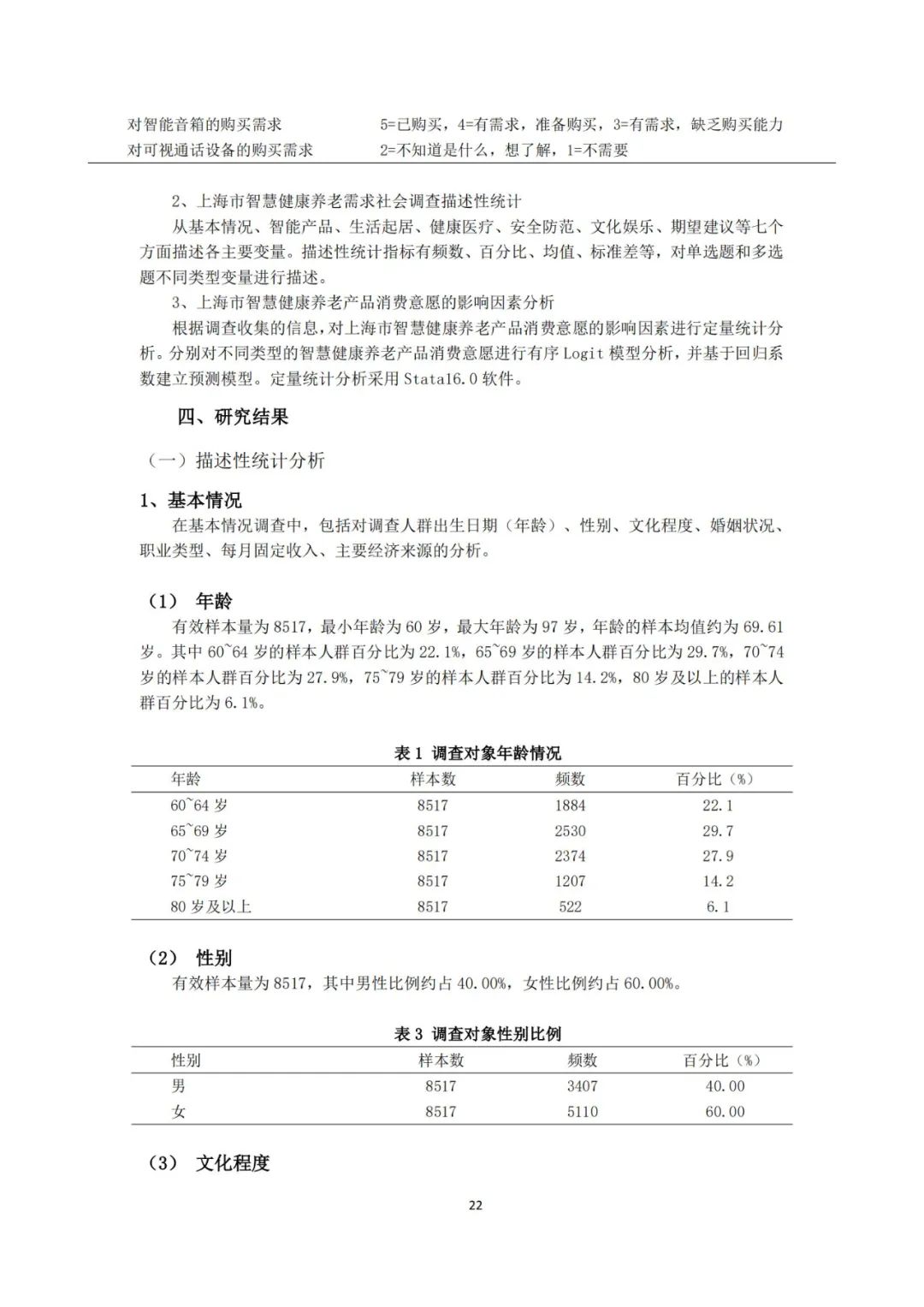 | 对智能音箱的购买需求 | 5=已购买，4=有需求，准备购买，3=有需求，缺乏购买能力 |
|---|---|
| 对可视通话设备的购买需求 | 2=不知道是什么，想了解，1=不需要 |

2、上海市智慧健康养老需求社会调查描述性统计

从基本情况、智能产品、生活起居、健康医疗、安全防范、文化娱乐、期望建议等七个方面描述各主要变量。描述性统计指标有频数、百分比、均值、标准差等，对单选题和多选题不同类型变量进行描述。

3、上海市智慧健康养老产品消费意愿的影响因素分析

根据调查收集的信息，对上海市智慧健康养老产品消费意愿的影响因素进行定量统计分析。分别对不同类型的智慧健康养老产品消费意愿进行有序 Logit 模型分析，并基于回归系数建立预测模型。定量统计分析采用 Stata16.0 软件。

四、研究结果

（一）描述性统计分析

1、基本情况

在基本情况调查中，包括对调查人群出生日期（年龄）、性别、文化程度、婚姻状况、职业类型、每月固定收入、主要经济来源的分析。

（1） 年龄

有效样本量为 8517，最小年龄为 60 岁，最大年龄为 97 岁，年龄的样本均值约为 69.61 岁。其中 60~64 岁的样本人群百分比为 22.1%，65~69 岁的样本人群百分比为 29.7%，70~74 岁的样本人群百分比为 27.9%，75~79 岁的样本人群百分比为 14.2%，80 岁及以上的样本人群百分比为 6.1%。

表 1 调查对象年龄情况

| 年龄 | 样本数 | 频数 | 百分比（%） |
|---|---|---|---|
| 60~64 岁 | 8517 | 1884 | 22.1 |
| 65~69 岁 | 8517 | 2530 | 29.7 |
| 70~74 岁 | 8517 | 2374 | 27.9 |
| 75~79 岁 | 8517 | 1207 | 14.2 |
| 80 岁及以上 | 8517 | 522 | 6.1 |

（2） 性别

有效样本量为 8517，其中男性比例约占 40.00%，女性比例约占 60.00%。

表 3 调查对象性别比例

| 性别 | 样本数 | 频数 | 百分比（%） |
|---|---|---|---|
| 男 | 8517 | 3407 | 40.00 |
| 女 | 8517 | 5110 | 60.00 |

（3） 文化程度

22